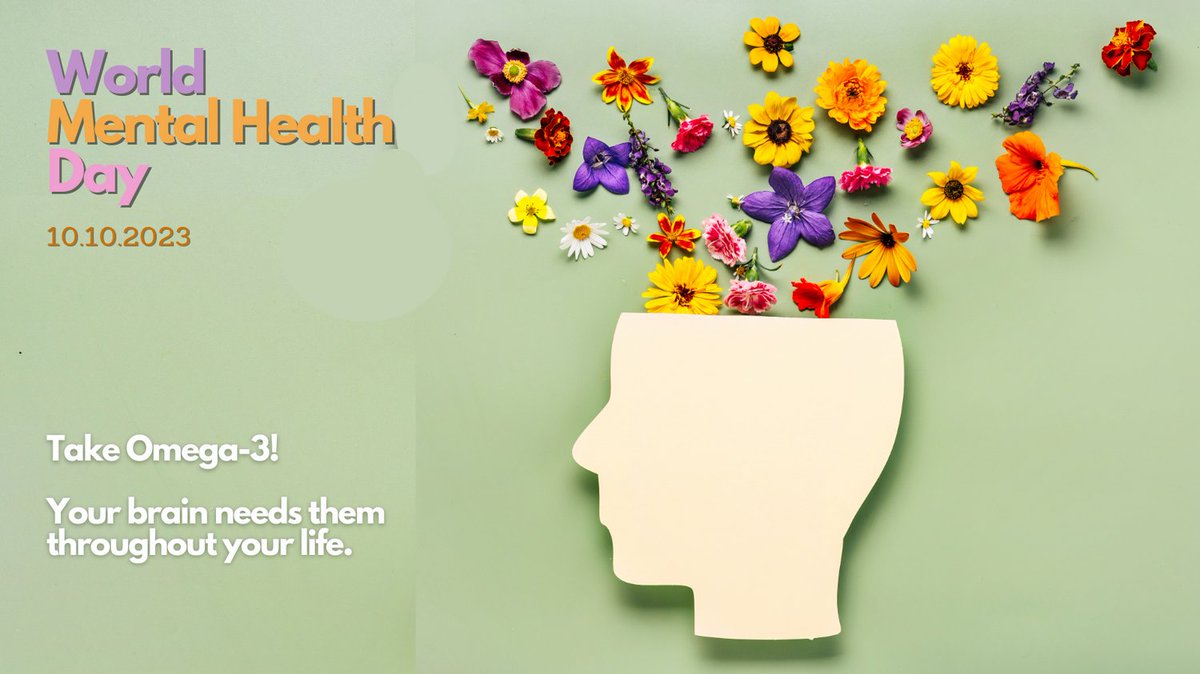 World
Mental Health
Day

10.10.2023

Take Omega-3!

Your brain needs them throughout your life.